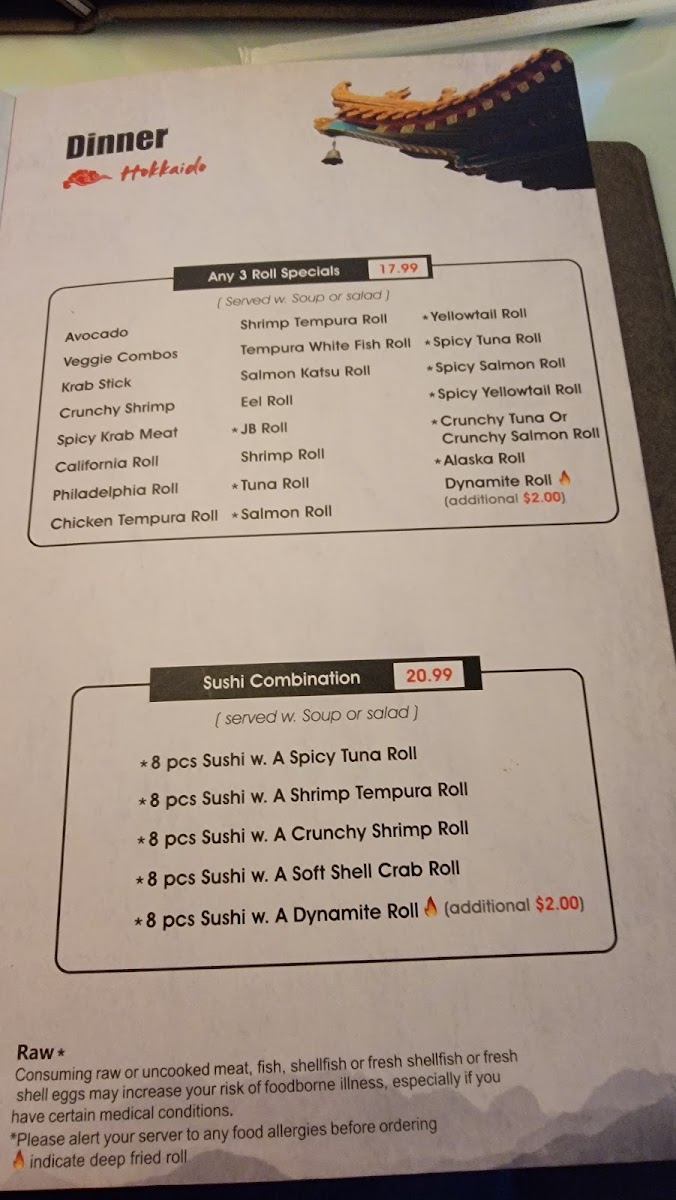 Dinner
Hokkaido

Any 3 Roll Specials 17.99
( Served w. Soup or salad )

Avocado
Veggie Combos
Krab Stick
Crunchy Shrimp
Spicy Krab Meat
California Roll
Philadelphia Roll
Chicken Tempura Roll

Shrimp Tempura Roll
Tempura White Fish Roll
Salmon Katsu Roll
Eel Roll
*JB Roll
Shrimp Roll
*Tuna Roll
*Salmon Roll

*Yellowtail Roll
*Spicy Tuna Roll
*Spicy Salmon Roll
*Spicy Yellowtail Roll
*Crunchy Tuna Or Crunchy Salmon Roll
*Alaska Roll
Dynamite Roll (additional $2.00)

Sushi Combination 20.99
( served w. Soup or salad )
*8 pcs Sushi w. A Spicy Tuna Roll
*8 pcs Sushi w. A Shrimp Tempura Roll
*8 pcs Sushi w. A Crunchy Shrimp Roll
*8 pcs Sushi w. A Soft Shell Crab Roll
*8 pcs Sushi w. A Dynamite Roll (additional $2.00)

Raw*
Consuming raw or uncooked meat, fish, shellfish or fresh shellfish or fresh shell eggs may increase your risk of foodborne illness, especially if you have certain medical conditions.
*Please alert your server to any food allergies before ordering
indicate deep fried roll